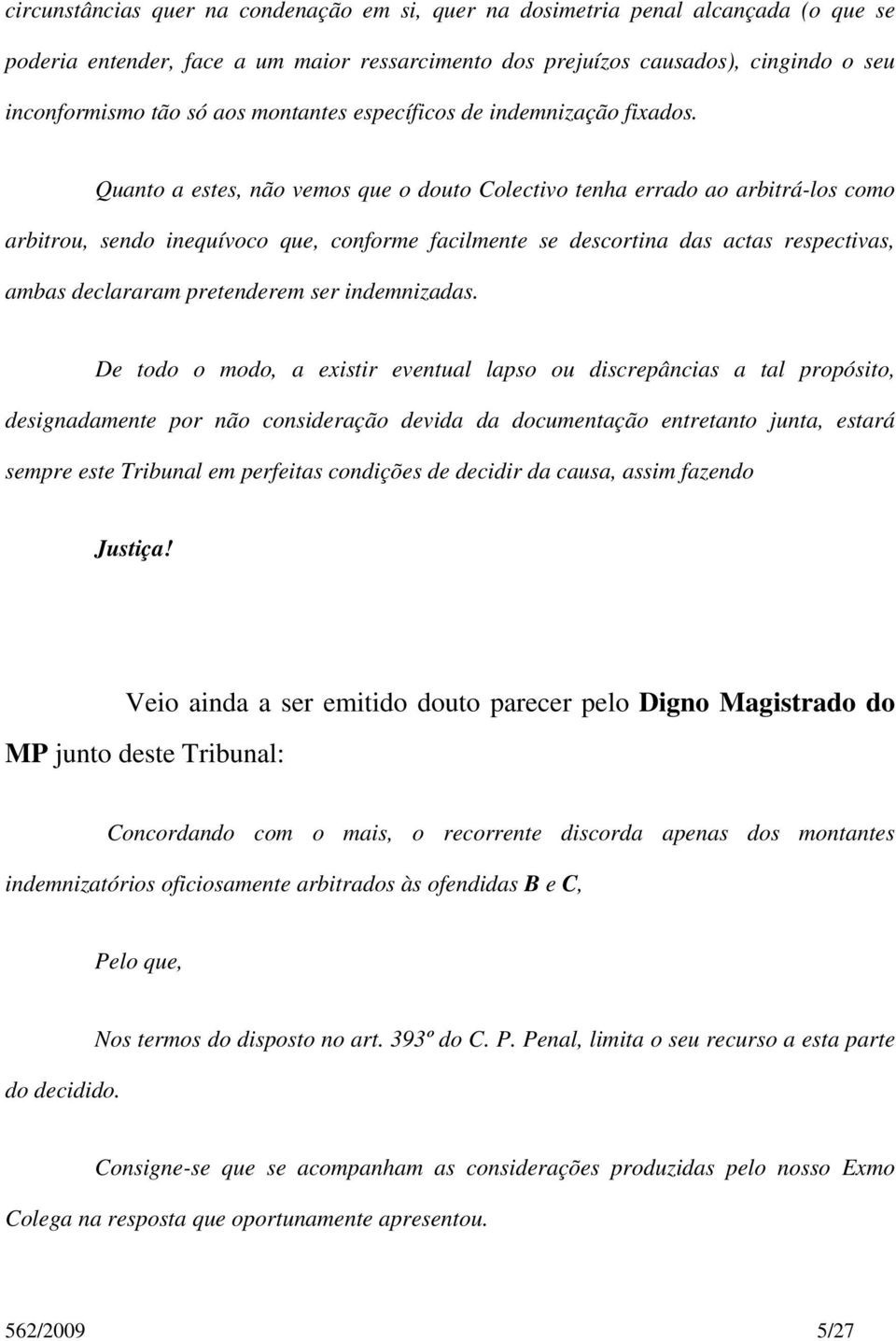 circunstâncias quer na condenação em si, quer na dosimetria penal alcançada (o que se poderia entender, face a um maior ressarcimento dos prejuízos causados), cingindo o seu inconformismo tão só aos montantes específicos de indemnização fixados.

Quanto a estes, não vemos que o douto Colectivo tenha errado ao arbitrá-los como arbitrou, sendo inequívoco que, conforme facilmente se descortina das actas respectivas, ambas declararam pretenderem ser indemnizadas.

De todo o modo, a existir eventual lapso ou discrepâncias a tal propósito, designadamente por não consideração devida da documentação entretanto junta, estará sempre este Tribunal em perfeitas condições de decidir da causa, assim fazendo

Justiça!

Veio ainda a ser emitido douto parecer pelo Digno Magistrado do MP junto deste Tribunal:

Concordando com o mais, o recorrente discorda apenas dos montantes indemnizatórios oficiosamente arbitrados às ofendidas B e C,

Pelo que,

Nos termos do disposto no art. 393º do C. P. Penal, limita o seu recurso a esta parte do decidido.

Consigne-se que se acompanham as considerações produzidas pelo nosso Exmo Colega na resposta que oportunamente apresentou.

562/2009 5/27